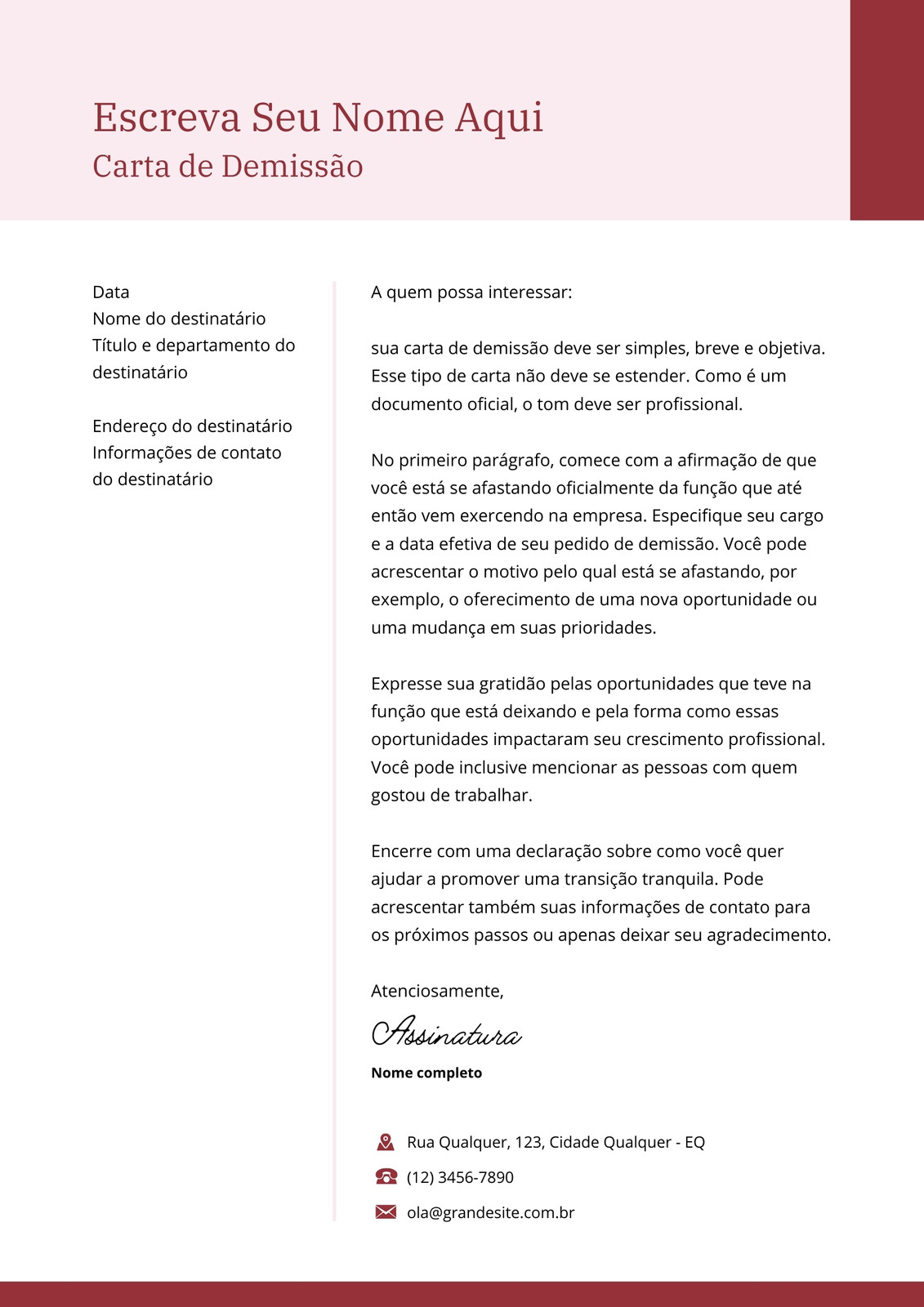 Escreva Seu Nome Aqui
Carta de Demissão

Data
Nome do destinatário
Título e departamento do destinatário

Endereço do destinatário
Informações de contato do destinatário

A quem possa interessar:

sua carta de demissão deve ser simples, breve e objetiva. Esse tipo de carta não deve se estender. Como é um documento oficial, o tom deve ser profissional.

No primeiro parágrafo, comece com a afirmação de que você está se afastando oficialmente da função que até então vem exercendo na empresa. Especifique seu cargo e a data efetiva de seu pedido de demissão. Você pode acrescentar o motivo pelo qual está se afastando, por exemplo, o oferecimento de uma nova oportunidade ou uma mudança em suas prioridades.

Expresse sua gratidão pelas oportunidades que teve na função que está deixando e pela forma como essas oportunidades impactaram seu crescimento profissional. Você pode inclusive mencionar as pessoas com quem gostou de trabalhar.

Encerre com uma declaração sobre como você quer ajudar a promover uma transição tranquila. Pode acrescentar também suas informações de contato para os próximos passos ou apenas deixar seu agradecimento.

Atenciosamente,

Assinatura

Nome completo

Rua Qualquer, 123, Cidade Qualquer - EQ
(12) 3456-7890
ola@grandesite.com.br